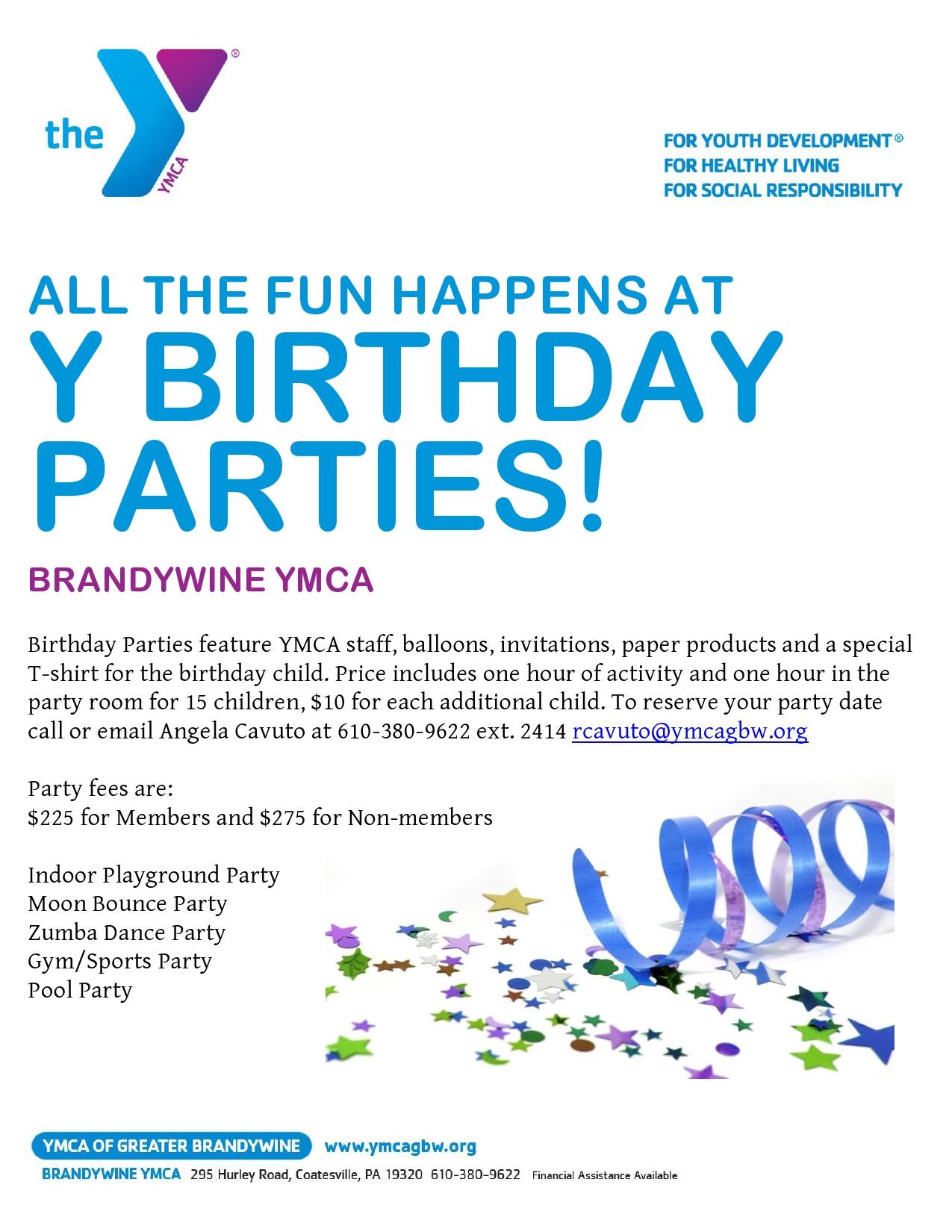 the YMCA

FOR YOUTH DEVELOPMENT®
FOR HEALTHY LIVING
FOR SOCIAL RESPONSIBILITY

ALL THE FUN HAPPENS AT
Y BIRTHDAY PARTIES!

BRANDYWINE YMCA

Birthday Parties feature YMCA staff, balloons, invitations, paper products and a special T-shirt for the birthday child. Price includes one hour of activity and one hour in the party room for 15 children, $10 for each additional child. To reserve your party date call or email Angela Cavuto at 610-380-9622 ext. 2414 rcavuto@ymcagbw.org

Party fees are:
$225 for Members and $275 for Non-members

Indoor Playground Party
Moon Bounce Party
Zumba Dance Party
Gym/Sports Party
Pool Party

YMCA OF GREATER BRANDYWINE www.ymcagbw.org
BRANDYWINE YMCA 295 Hurley Road, Coatesville, PA 19320 610-380-9622 Financial Assistance Available